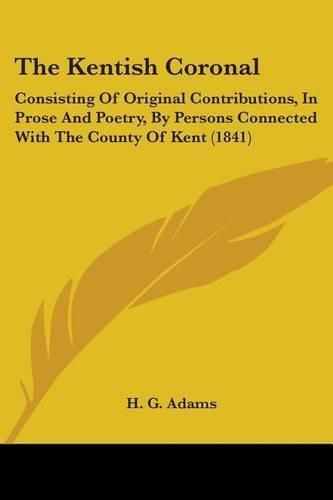 The Kentish Coronal

Consisting Of Original Contributions, In Prose And Poetry, By Persons Connected With The County Of Kent (1841)

H. G. Adams